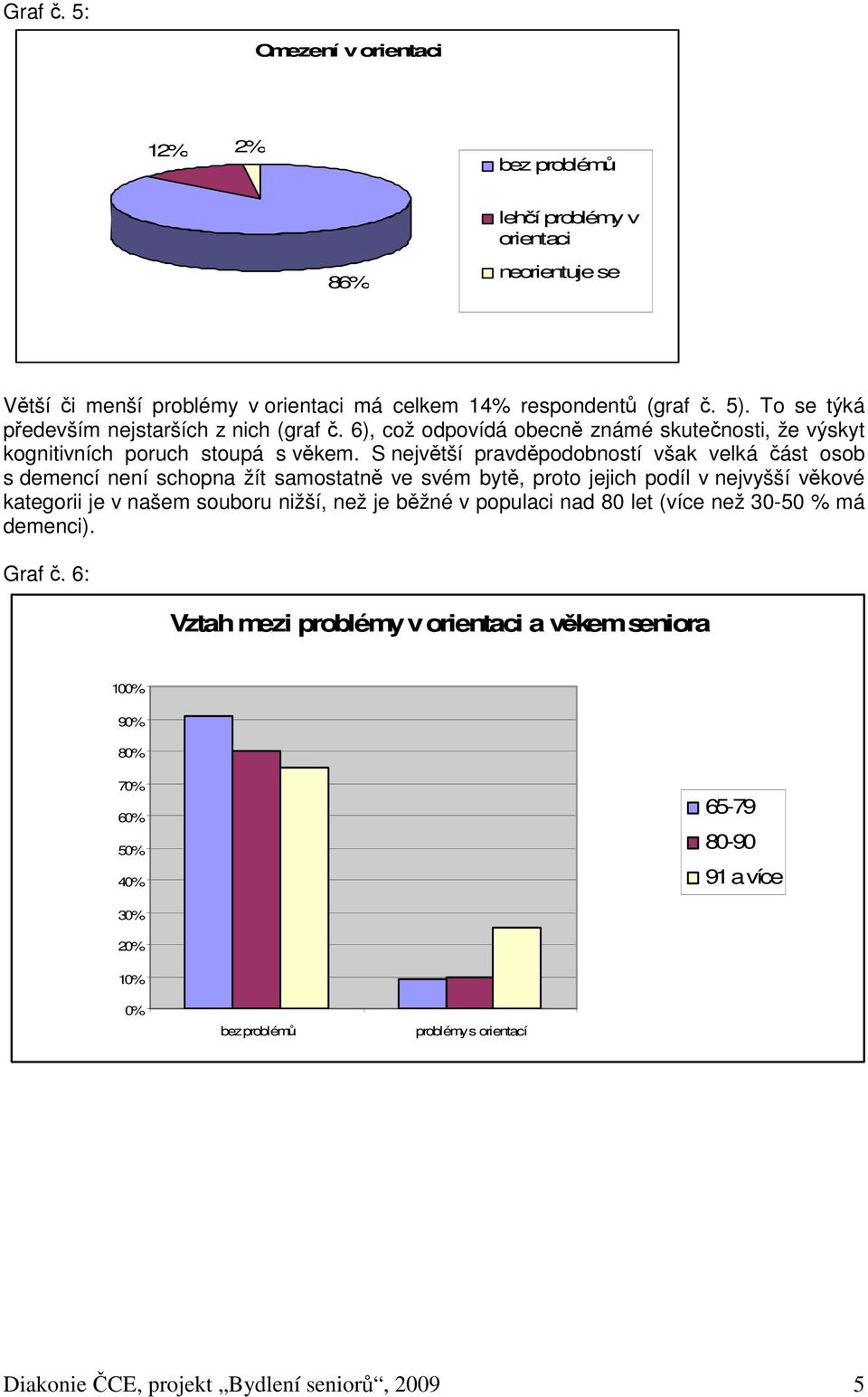 Graf č. 5:

Omezení v orientaci

12%

2%

86%

bez problémů

lehčí problémy v orientaci

neorientuje se

Větší či menší problémy v orientaci má celkem 14% respondentů (graf č. 5). To se týká především nejstarších z nich (graf č. 6), což odpovídá obecně známé skutečnosti, že výskyt kognitivních poruch stoupá s věkem. S největší pravděpodobností však velká část osob s demencí není schopna žít samostatně ve svém bytě, proto jejich podíl v nejvyšší věkové kategorii je v našem souboru nižší, než je běžné v populaci nad 80 let (více než 30-50 % má demenci).

Graf č. 6:

Vztah mezi problémy v orientaci a věkem seniora

100%
90%
80%
70%
60%
50%
40%
30%
20%
10%
0%

bez problémů

problémy s orientací

65-79
80-90
91 a více

Diakonie ČCE, projekt „Bydlení seniorů“, 2009

5